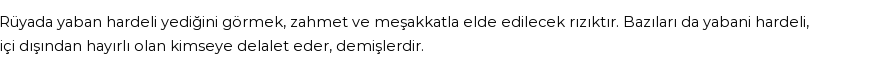 Rüyada yaban hardeli yediğini görmek, zahmet ve meşakkatla elde edilecek rızıktır. Bazıları da yabani hardeli, içi dışından hayırlı olan kimseye delalet eder, demişlerdir.